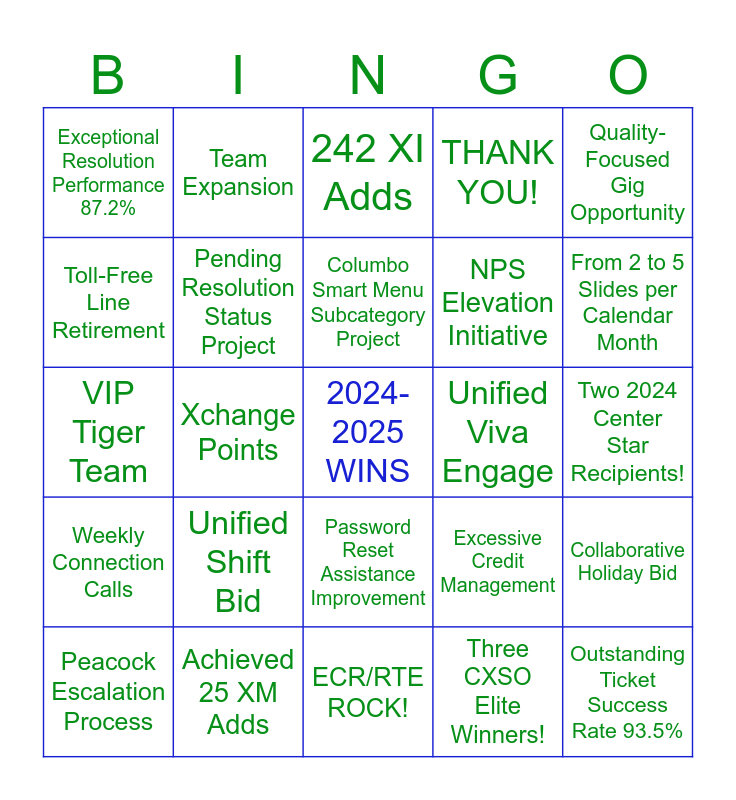 | B | I | N | G | O |
|---|---|---|---|---|
| Exceptional Resolution Performance 87.2% | Team Expansion | 242 XI Adds | THANK YOU! | Quality-Focused Gig Opportunity |
| Toll-Free Line Retirement | Pending Resolution Status Project | Columbo Smart Menu Subcategory Project | NPS Elevation Initiative | From 2 to 5 Slides per Calendar Month |
| VIP Tiger Team | Xchange Points | 2024-2025 WINS | Unified Viva Engage | Two 2024 Center Star Recipients! |
| Weekly Connection Calls | Unified Shift Bid | Password Reset Assistance Improvement | Excessive Credit Management | Collaborative Holiday Bid |
| Peacock Escalation Process | Achieved 25 XM Adds | ECR/RTE ROCK! | Three CXSO Elite Winners! | Outstanding Ticket Success Rate 93.5% |